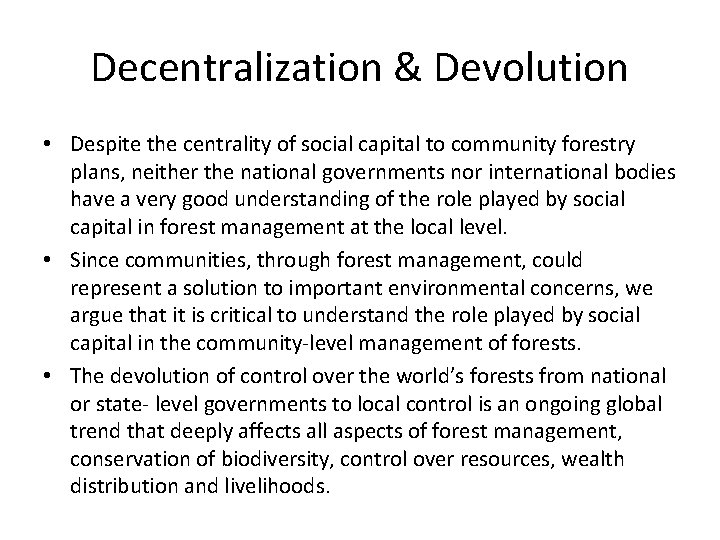 Decentralization & Devolution

• Despite the centrality of social capital to community forestry plans, neither the national governments nor international bodies have a very good understanding of the role played by social capital in forest management at the local level.
• Since communities, through forest management, could represent a solution to important environmental concerns, we argue that it is critical to understand the role played by social capital in the community-level management of forests.
• The devolution of control over the world's forests from national or state- level governments to local control is an ongoing global trend that deeply affects all aspects of forest management, conservation of biodiversity, control over resources, wealth distribution and livelihoods.